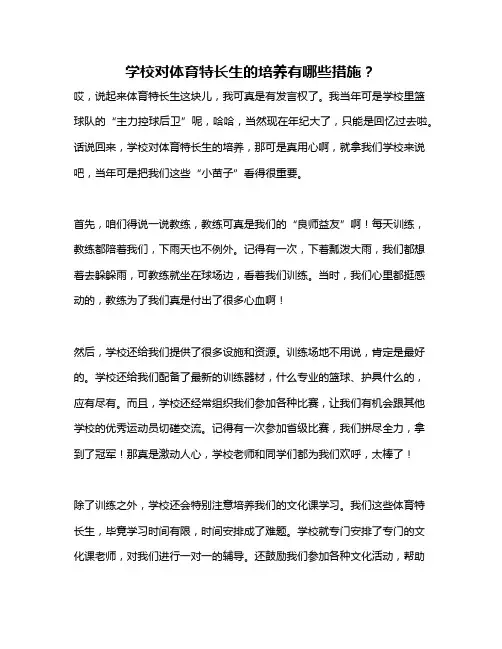 学校对体育特长生的培养有哪些措施？

哎，说起来体育特长生这块儿，我可真是有发言权了。我当年可是学校里篮球队的“主力控球后卫”呢，哈哈，当然现在年纪大了，只能是回忆过去啦。话说回来，学校对体育特长生的培养，那可是真用心啊，就拿我们学校来说吧，当年可是把我们这些“小苗子”看得很重要。

首先，咱们得说一说教练，教练可真是我们的“良师益友”啊！每天训练，教练都陪着我们，下雨天也不例外。记得有一次，下着瓢泼大雨，我们都想着去躲躲雨，可教练就坐在球场边，看着我们训练。当时，我们心里都挺感动的，教练为了我们真是付出了很多心血啊！

然后，学校还给我们提供了很多设施和资源。训练场地不用说，肯定是最好的。学校还给我们配备了最新的训练器材，什么专业的篮球、护具什么的，应有尽有。而且，学校还经常组织我们参加各种比赛，让我们有机会跟其他学校的优秀运动员切磋交流。记得有一次参加省级比赛，我们拼尽全力，拿到了冠军！那真是激动人心，学校老师和同学们都为我们欢呼，太棒了！

除了训练之外，学校还会特别注意培养我们的文化课学习。我们这些体育特长生，毕竟学习时间有限，时间安排成了难题。学校就专门安排了专门的文化课老师，对我们进行一对一的辅导。还鼓励我们参加各种文化活动，帮助